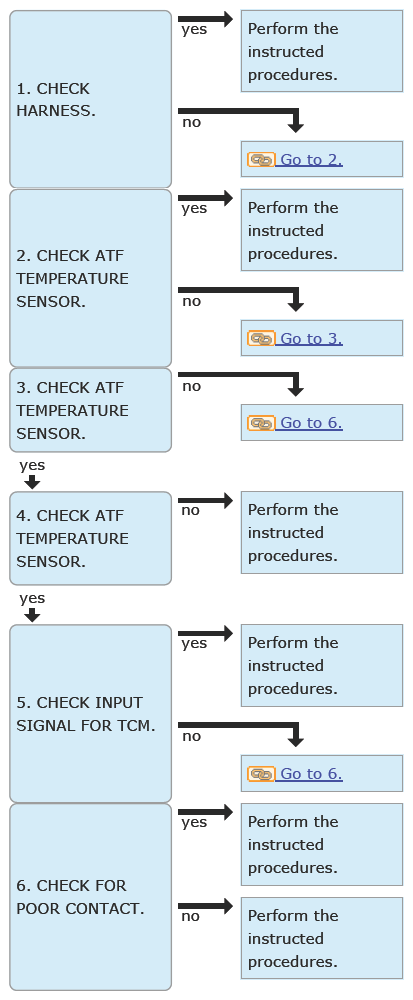 1. CHECK HARNESS.

yes

Perform the instructed procedures.

no

Go to 2.

2. CHECK ATF TEMPERATURE SENSOR.

yes

Perform the instructed procedures.

no

Go to 3.

3. CHECK ATF TEMPERATURE SENSOR.

no

Go to 6.

yes

4. CHECK ATF TEMPERATURE SENSOR.

no

Perform the instructed procedures.

yes

5. CHECK INPUT SIGNAL FOR TCM.

yes

Perform the instructed procedures.

no

Go to 6.

6. CHECK FOR POOR CONTACT.

yes

Perform the instructed procedures.

no

Perform the instructed procedures.